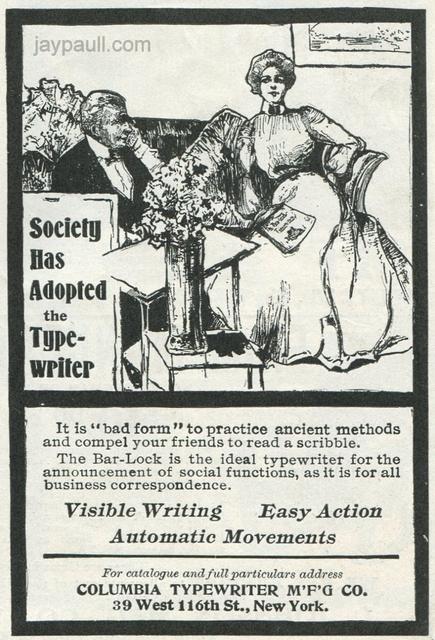 Society Has Adopted the Typewriter

It is "bad form" to practice ancient methods and compel your friends to read a scribble.

The Bar-Lock is the ideal typewriter for the announcement of social functions, as it is for all business correspondence.

Visible Writing Easy Action
Automatic Movements

For catalogue and full particulars address
COLUMBIA TYPEWRITER M'F'G CO.
39 West 116th St., New York.

jaypaull.com